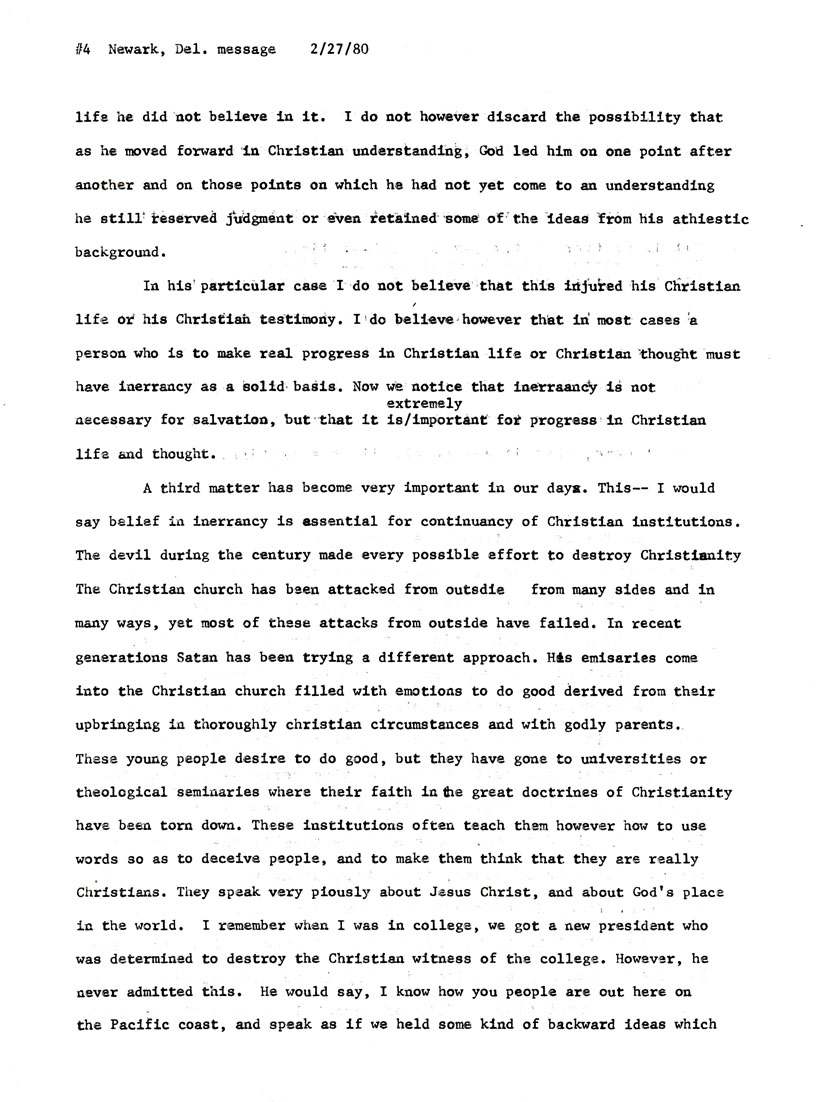 #4 Newark, Del. message 2/27/80

life he did not believe in it. I do not however discard the possibility that as he moved forward in Christian understanding, God led him on one point after another and on those points on which he had not yet come to an understanding he still reserved judgment or even retained some of the ideas from his athiestic background.

In his particular case I do not believe that this injured his Christian life or his Christian testimony. I do believe however that in most cases a person who is to make real progress in Christian life or Christian thought must have inerrancy as a solid basis. Now we notice that inerraancy is not necessary for salvation, but that it is/extremely important for progress in Christian life and thought.

A third matter has become very important in our days. This-- I would say belief in inerrancy is essential for continuancy of Christian institutions. The devil during the century made every possible effort to destroy Christianity The Christian church has been attacked from outsdie from many sides and in many ways, yet most of these attacks from outside have failed. In recent generations Satan has been trying a different approach. His emisaries come into the Christian church filled with emotions to do good derived from their upbringing in thoroughly christian circumstances and with godly parents. These young people desire to do good, but they have gone to universities or theological seminaries where their faith in the great doctrines of Christianity have been torn down. These institutions often teach them however how to use words so as to deceive people, and to make them think that they are really Christians. They speak very piously about Jesus Christ, and about God's place in the world. I remember when I was in college, we got a new president who was determined to destroy the Christian witness of the college. However, he never admitted this. He would say, I know how you people are out here on the Pacific coast, and speak as if we held some kind of backward ideas which